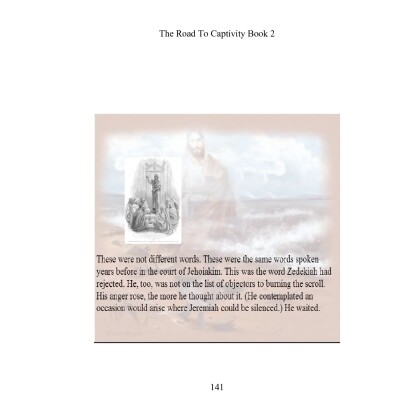 The Road To Captivity Book 2

These were not different words. These were the same words spoken years before in the court of Jehoiakim. This was the word Zedekiah had rejected. He, too, was not on the list of objectors to burning the scroll. His anger rose, the more he thought about it. (He contemplated an occasion would arise where Jeremiah could be silenced.) He waited.

141